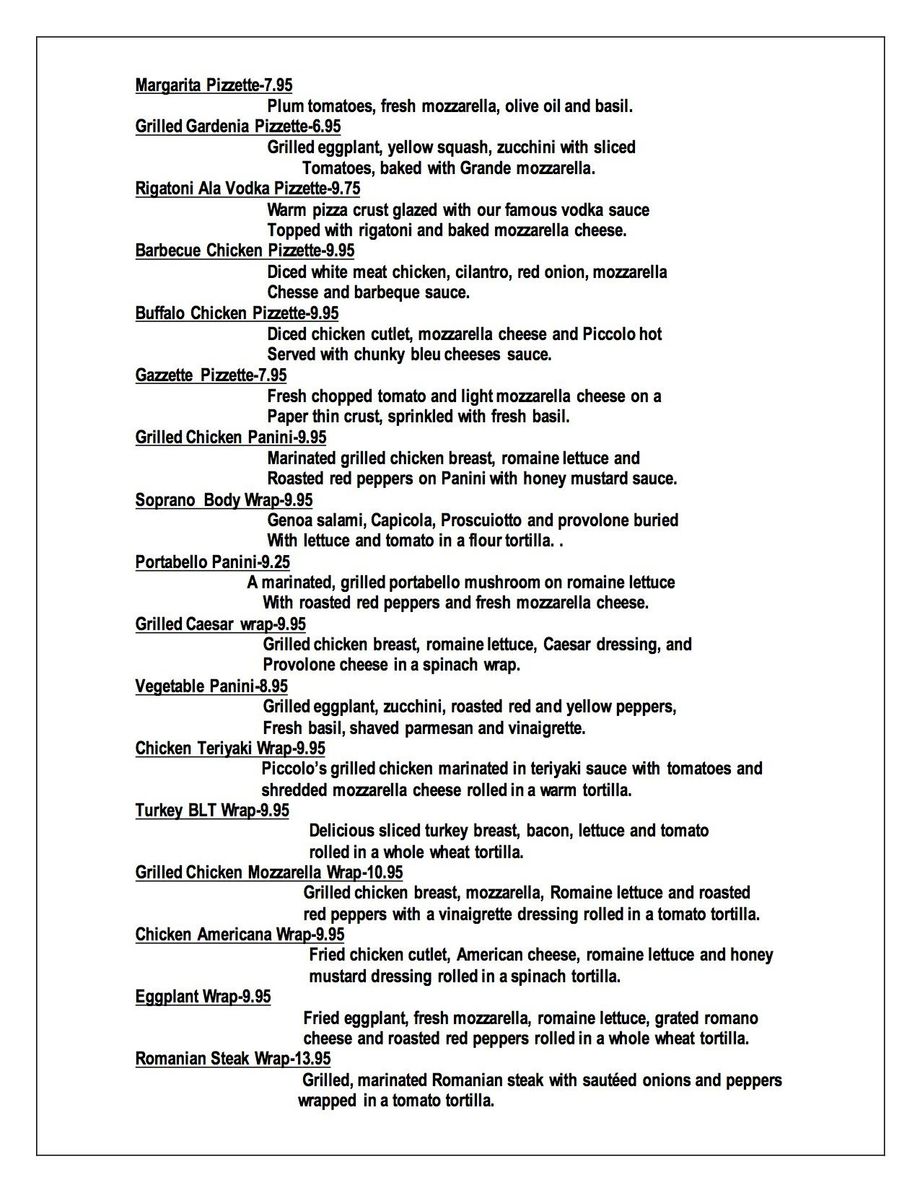 Margarita Pizzette-7.95
Plum tomatoes, fresh mozzarella, olive oil and basil.
Grilled Gardenia Pizzette-6.95
Grilled eggplant, yellow squash, zucchini with sliced Tomatoes, baked with Grande mozzarella.
Rigatoni Ala Vodka Pizzette-9.75
Warm pizza crust glazed with our famous vodka sauce Topped with rigatoni and baked mozzarella cheese.
Barbecue Chicken Pizzette-9.95
Diced white meat chicken, cilantro, red onion, mozzarella Chesse and barbeque sauce.
Buffalo Chicken Pizzette-9.95
Diced chicken cutlet, mozzarella cheese and Piccolo hot Served with chunky bleu cheeses sauce.
Gazzette Pizzette-7.95
Fresh chopped tomato and light mozzarella cheese on a Paper thin crust, sprinkled with fresh basil.
Grilled Chicken Panini-9.95
Marinated grilled chicken breast, romaine lettuce and Roasted red peppers on Panini with honey mustard sauce.
Soprano Body Wrap-9.95
Genoa salami, Capicola, Proscuiotto and provolone buried With lettuce and tomato in a flour tortilla. .
Portabello Panini-9.25
A marinated, grilled portabello mushroom on romaine lettuce With roasted red peppers and fresh mozzarella cheese.
Grilled Caesar wrap-9.95
Grilled chicken breast, romaine lettuce, Caesar dressing, and Provolone cheese in a spinach wrap.
Vegetable Panini-8.95
Grilled eggplant, zucchini, roasted red and yellow peppers, Fresh basil, shaved parmesan and vinaigrette.
Chicken Teriyaki Wrap-9.95
Piccolo's grilled chicken marinated in teriyaki sauce with tomatoes and shredded mozzarella cheese rolled in a warm tortilla.
Turkey BLT Wrap-9.95
Delicious sliced turkey breast, bacon, lettuce and tomato rolled in a whole wheat tortilla.
Grilled Chicken Mozzarella Wrap-10.95
Grilled chicken breast, mozzarella, Romaine lettuce and roasted red peppers with a vinaigrette dressing rolled in a tomato tortilla.
Chicken Americana Wrap-9.95
Fried chicken cutlet, American cheese, romaine lettuce and honey mustard dressing rolled in a spinach tortilla.
Eggplant Wrap-9.95
Fried eggplant, fresh mozzarella, romaine lettuce, grated romano cheese and roasted red peppers rolled in a whole wheat tortilla.
Romanian Steak Wrap-13.95
Grilled, marinated Romanian steak with sautéed onions and peppers wrapped in a tomato tortilla.